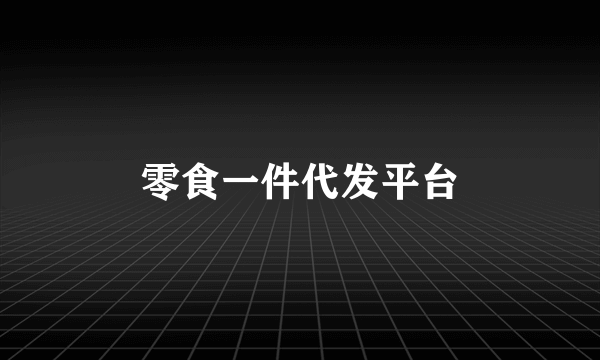 零食一件代发平台